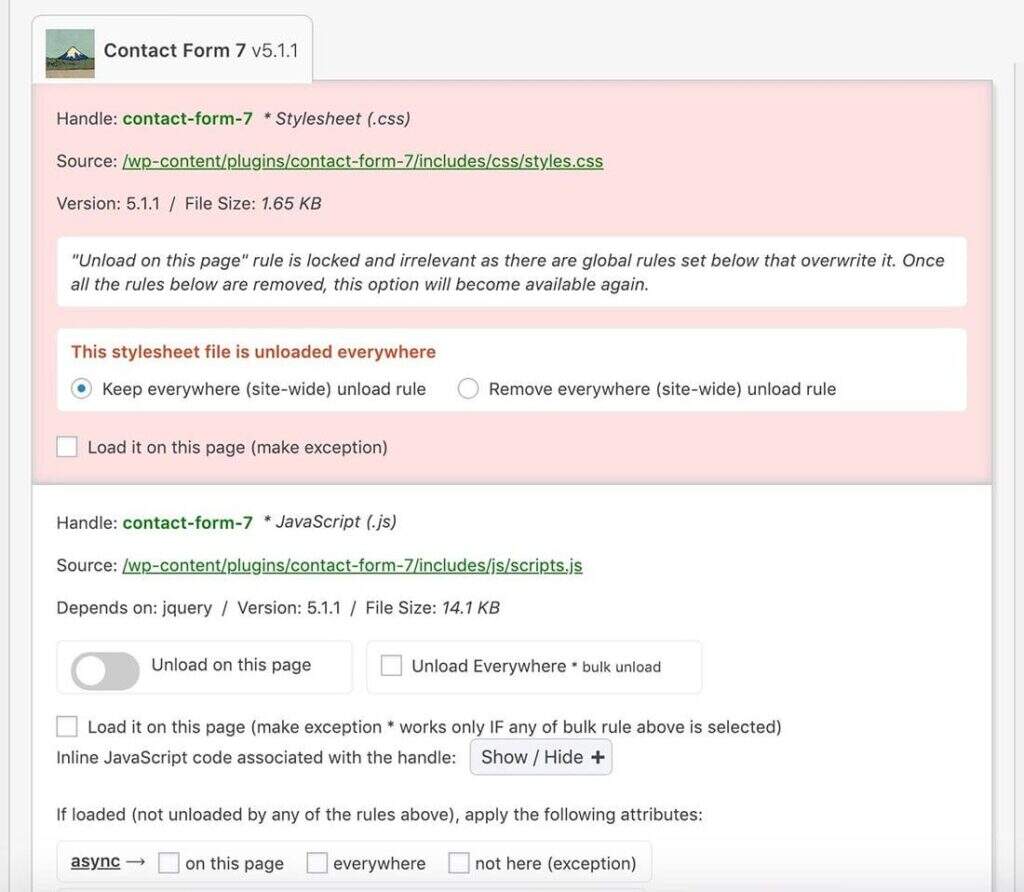 Contact Form 7 v5.1.1

Handle: contact-form-7 * Stylesheet (.css)

Source: /wp-content/plugins/contact-form-7/includes/css/styles.css

Version: 5.1.1 / File Size: 1.65 KB

"Unload on this page" rule is locked and irrelevant as there are global rules set below that overwrite it. Once all the rules below are removed, this option will become available again.

This stylesheet file is unloaded everywhere

Keep everywhere (site-wide) unload rule

Remove everywhere (site-wide) unload rule

Load it on this page (make exception)

Handle: contact-form-7 * JavaScript (.js)

Source: /wp-content/plugins/contact-form-7/includes/js/scripts.js

Depends on: jquery / Version: 5.1.1 / File Size: 14.1 KB

Unload on this page

Unload Everywhere * bulk unload

Load it on this page (make exception * works only IF any of bulk rule above is selected)

Inline JavaScript code associated with the handle: Show / Hide +

If loaded (not unloaded by any of the rules above), apply the following attributes:

async → on this page everywhere not here (exception)